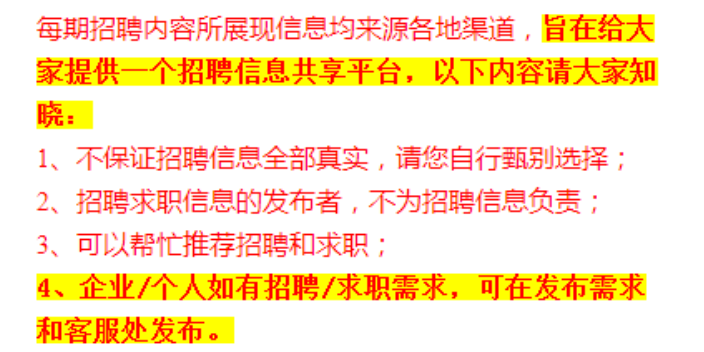 每期招聘内容所展现信息均来源各地渠道，旨在给大家提供一个招聘信息共享平台，以下内容请大家知晓：

1、不保证招聘信息全部真实，请您自行甄别选择；

2、招聘求职信息的发布者，不为招聘信息负责；

3、可以帮忙推荐招聘和求职；

4、企业/个人如有招聘/求职需求，可在发布需求和客服处发布。